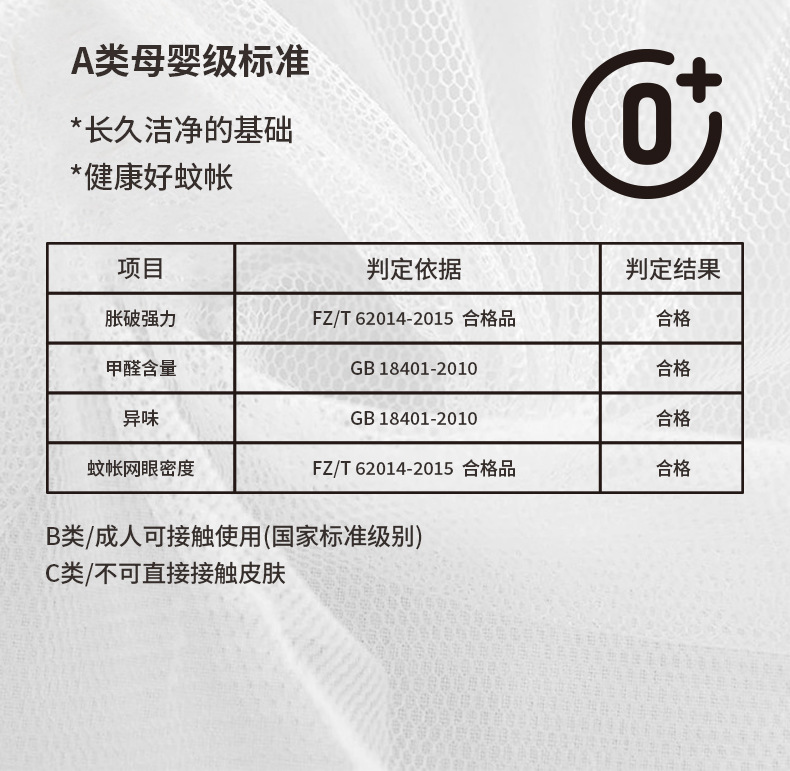 A类母婴级标准

*长久洁净的基础

*健康好蚊帐

0+

| 项目 | 判定依据 | 判定结果 |
|---|---|---|
| 胀破强力 | FZ/T 62014-2015 合格品 | 合格 |
| 甲醛含量 | GB 18401-2010 | 合格 |
| 异味 | GB 18401-2010 | 合格 |
| 蚊帐网眼密度 | FZ/T 62014-2015 合格品 | 合格 |

B类/成人可接触使用(国家标准级别)

C类/不可直接接触皮肤